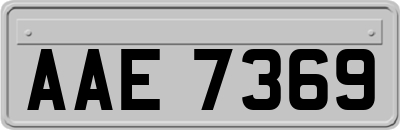 AAE 7369